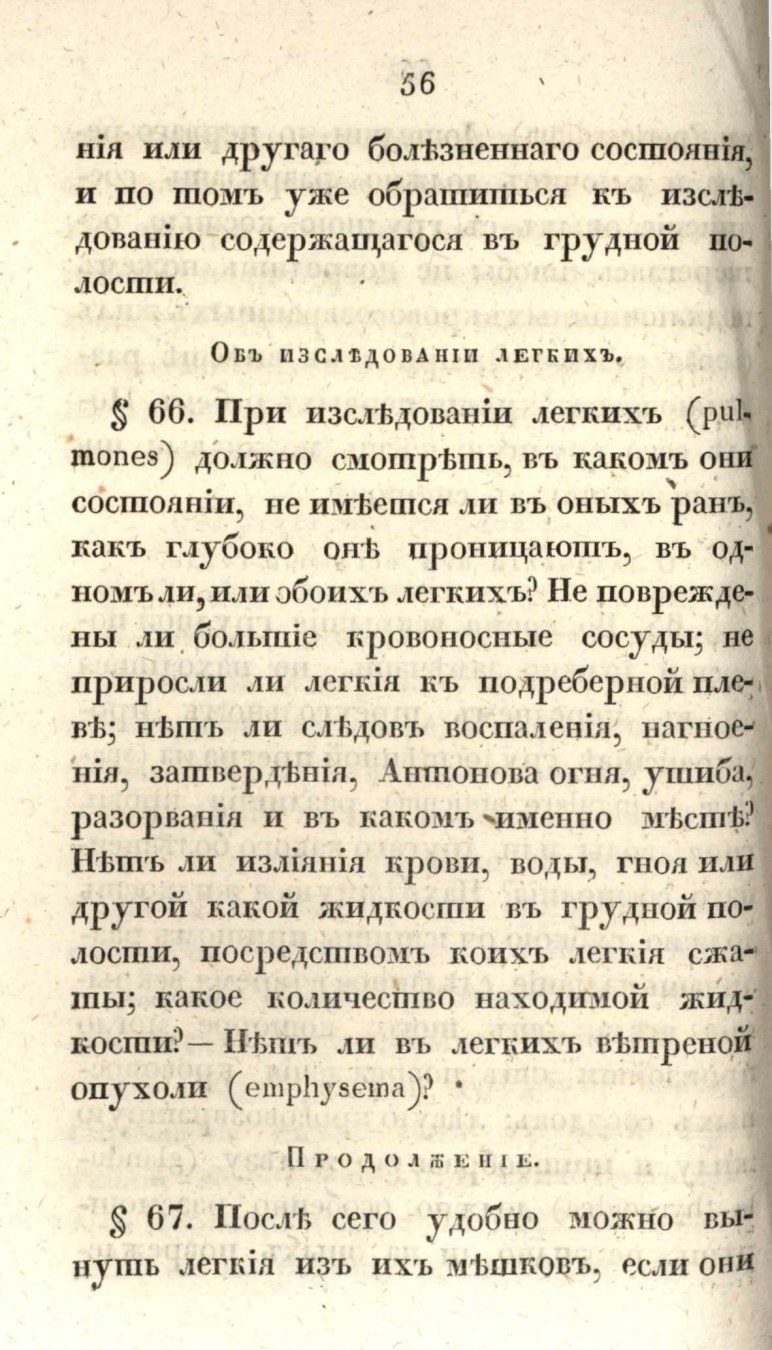 56

нія или другаго болѣзненнаго состоянія, и по томъ уже обратиться къ изслѣдованію содержащагося въ грудной полости.

Объ изслѣдованіи легкихъ.

§ 66. При изслѣдованіи легкихъ (pulmones) должно смотрѣть, въ какомъ они состояніи, не имѣется ли въ оныхъ ранъ, какъ глубоко онѣ проницаютъ, въ одномъ ли, или обоихъ легкихъ? Не повреждены ли большіе кровоносные сосуды; не приросли ли легкія къ подреберной плевѣ; нѣтъ ли слѣдовъ воспаленія, нагноенія, затвердѣнія, Антонова огня, ушиба, разорванія и въ какомъ именно мѣстѣ? Нѣтъ ли изліянія крови, воды, гноя или другой какой жидкости въ грудной полости, посредствомъ коихъ легкія сжаты; какое количество находимой жидкости? — Нѣтъ ли въ легкихъ вѣтреной опухоли (emphysema)?

Продолженіе.

§ 67. Послѣ сего удобно можно вынуть легкія изъ ихъ мѣшковъ, если они